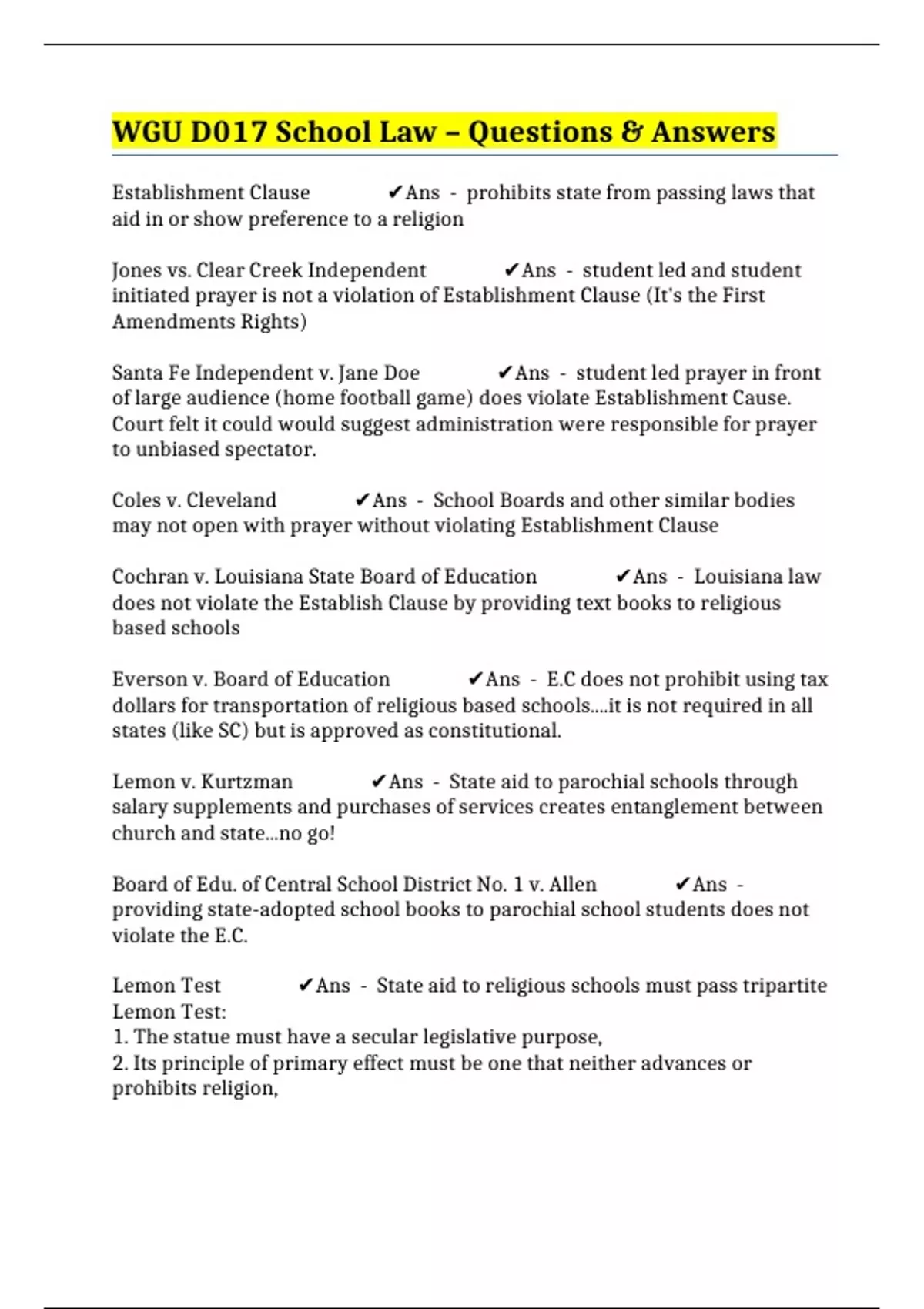 WGU D017 School Law – Questions & Answers

Establishment Clause ✔Ans - prohibits state from passing laws that aid in or show preference to a religion

Jones vs. Clear Creek Independent ✔Ans - student led and student initiated prayer is not a violation of Establishment Clause (It's the First Amendments Rights)

Santa Fe Independent v. Jane Doe ✔Ans - student led prayer in front of large audience (home football game) does violate Establishment Cause. Court felt it could would suggest administration were responsible for prayer to unbiased spectator.

Coles v. Cleveland ✔Ans - School Boards and other similar bodies may not open with prayer without violating Establishment Clause

Cochran v. Louisiana State Board of Education ✔Ans - Louisiana law does not violate the Establish Clause by providing text books to religious based schools

Everson v. Board of Education ✔Ans - E.C does not prohibit using tax dollars for transportation of religious based schools....it is not required in all states (like SC) but is approved as constitutional.

Lemon v. Kurtzman ✔Ans - State aid to parochial schools through salary supplements and purchases of services creates entanglement between church and state...no go!

Board of Edu. of Central School District No. 1 v. Allen ✔Ans - providing state-adopted school books to parochial school students does not violate the E.C.

Lemon Test ✔Ans - State aid to religious schools must pass tripartite Lemon Test:
1. The statue must have a secular legislative purpose,
2. Its principle of primary effect must be one that neither advances or prohibits religion,